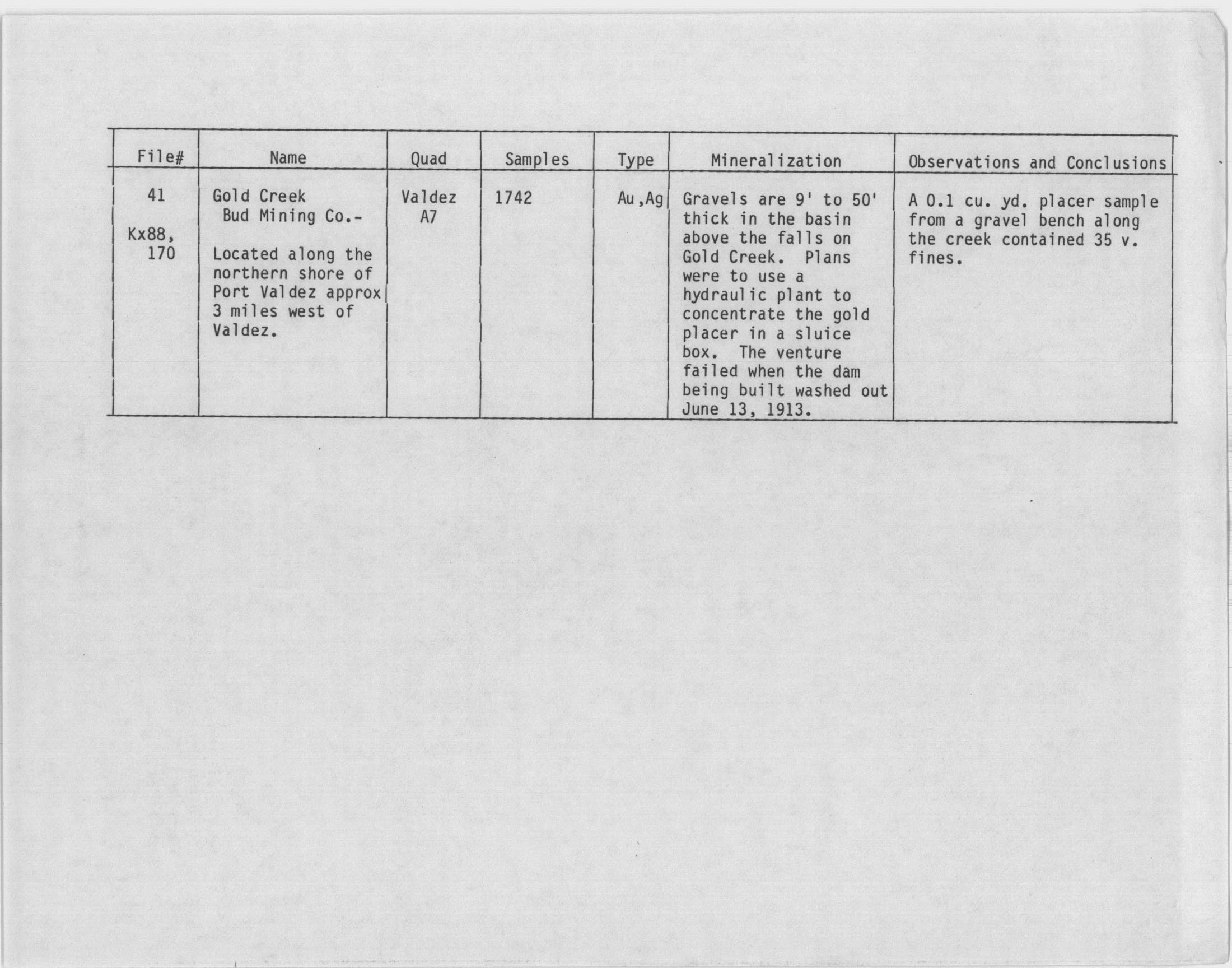 | File# | Name | Quad | Samples | Type | Mineralization | Observations and Conclusions |
|---|---|---|---|---|---|---|
| 41 Kx88, 170 | Gold Creek Bud Mining Co.- Located along the northern shore of Port Valdez approx 3 miles west of Valdez. | Valdez A7 | 1742 | Au,Ag | Gravels are 9' to 50' thick in the basin above the falls on Gold Creek. Plans were to use a hydraulic plant to concentrate the gold placer in a sluice box. The venture failed when the dam being built washed out June 13, 1913. | A 0.1 cu. yd. placer sample from a gravel bench along the creek contained 35 v. fines. |